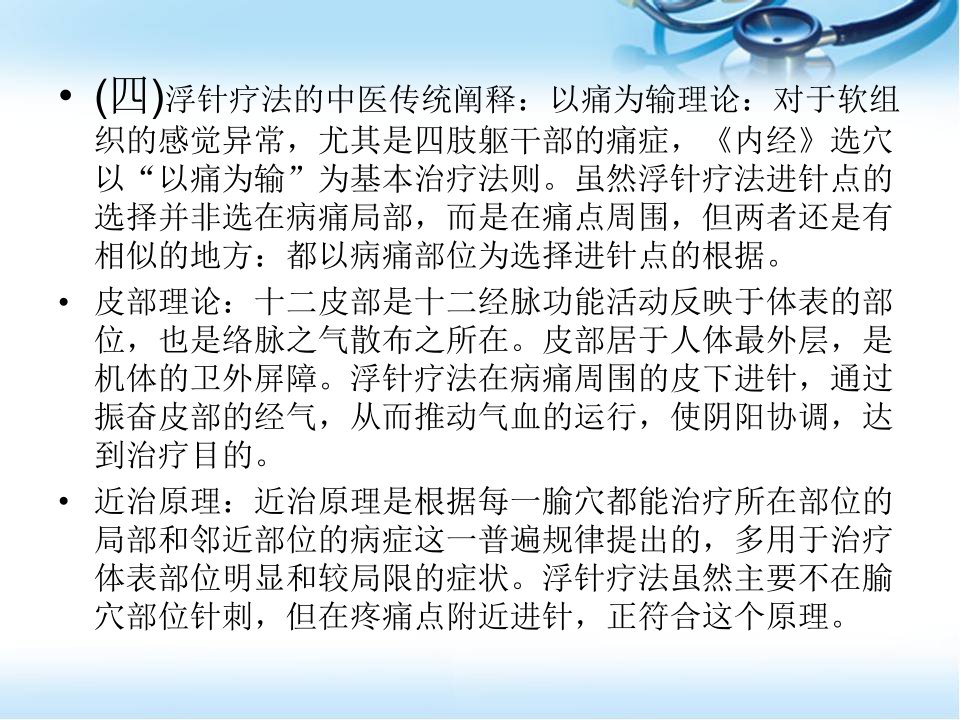 • (四)浮针疗法的中医传统阐释：以痛为输理论：对于软组织的感觉异常，尤其是四肢躯干部的痛症，《内经》选穴以“以痛为输”为基本治疗法则。虽然浮针疗法进针点的选择并非选在病痛局部，而是在痛点周围，但两者还是有相似的地方：都以病痛部位为选择进针点的根据。

• 皮部理论：十二皮部是十二经脉功能活动反映于体表的部位，也是络脉之气散布之所在。皮部居于人体最外层，是机体的卫外屏障。浮针疗法在病痛周围的皮下进针，通过振奋皮部的经气，从而推动气血的运行，使阴阳协调，达到治疗目的。

• 近治原理：近治原理是根据每一腧穴都能治疗所在部位的局部和邻近部位的病症这一普遍规律提出的，多用于治疗体表部位明显和较局限的症状。浮针疗法虽然主要不在腧穴部位针刺，但在疼痛点附近进针，正符合这个原理。